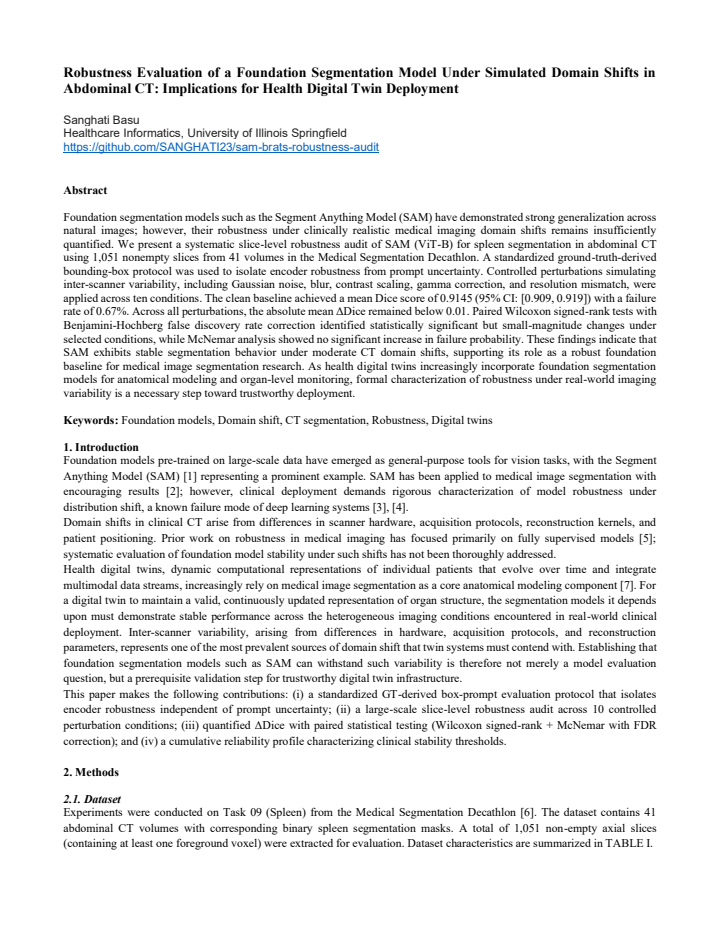 Robustness Evaluation of a Foundation Segmentation Model Under Simulated Domain Shifts in Abdominal CT: Implications for Health Digital Twin Deployment

Sanghati Basu
Healthcare Informatics, University of Illinois Springfield
https://github.com/SANGHATI23/sam-brats-robustness-audit

Abstract

Foundation segmentation models such as the Segment Anything Model (SAM) have demonstrated strong generalization across natural images; however, their robustness under clinically realistic medical imaging domain shifts remains insufficiently quantified. We present a systematic slice-level robustness audit of SAM (ViT-B) for spleen segmentation in abdominal CT using 1,051 nonempty slices from 41 volumes in the Medical Segmentation Decathlon. A standardized ground-truth-derived bounding-box protocol was used to isolate encoder robustness from prompt uncertainty. Controlled perturbations simulating inter-scanner variability, including Gaussian noise, blur, contrast scaling, gamma correction, and resolution mismatch, were applied across ten conditions. The clean baseline achieved a mean Dice score of 0.9145 (95% CI: [0.909, 0.919]) with a failure rate of 0.67%. Across all perturbations, the absolute mean ΔDice remained below 0.01. Paired Wilcoxon signed-rank tests with Benjamini-Hochberg false discovery rate correction identified statistically significant but small-magnitude changes under selected conditions, while McNemar analysis showed no significant increase in failure probability. These findings indicate that SAM exhibits stable segmentation behavior under moderate CT domain shifts, supporting its role as a robust foundation baseline for medical image segmentation research. As health digital twins increasingly incorporate foundation segmentation models for anatomical modeling and organ-level monitoring, formal characterization of robustness under real-world imaging variability is a necessary step toward trustworthy deployment.

Keywords: Foundation models, Domain shift, CT segmentation, Robustness, Digital twins

1. Introduction
Foundation models pre-trained on large-scale data have emerged as general-purpose tools for vision tasks, with the Segment Anything Model (SAM) [1] representing a prominent example. SAM has been applied to medical image segmentation with encouraging results [2]; however, clinical deployment demands rigorous characterization of model robustness under distribution shift, a known failure mode of deep learning systems [3], [4].
Domain shifts in clinical CT arise from differences in scanner hardware, acquisition protocols, reconstruction kernels, and patient positioning. Prior work on robustness in medical imaging has focused primarily on fully supervised models [5]; systematic evaluation of foundation model stability under such shifts has not been thoroughly addressed.
Health digital twins, dynamic computational representations of individual patients that evolve over time and integrate multimodal data streams, increasingly rely on medical image segmentation as a core anatomical modeling component [7]. For a digital twin to maintain a valid, continuously updated representation of organ structure, the segmentation models it depends upon must demonstrate stable performance across the heterogeneous imaging conditions encountered in real-world clinical deployment. Inter-scanner variability, arising from differences in hardware, acquisition protocols, and reconstruction parameters, represents one of the most prevalent sources of domain shift that twin systems must contend with. Establishing that foundation segmentation models such as SAM can withstand such variability is therefore not merely a model evaluation question, but a prerequisite validation step for trustworthy digital twin infrastructure.
This paper makes the following contributions: (i) a standardized GT-derived box-prompt evaluation protocol that isolates encoder robustness independent of prompt uncertainty; (ii) a large-scale slice-level robustness audit across 10 controlled perturbation conditions; (iii) quantified ΔDice with paired statistical testing (Wilcoxon signed-rank + McNemar with FDR correction); and (iv) a cumulative reliability profile characterizing clinical stability thresholds.

2. Methods

2.1. Dataset
Experiments were conducted on Task 09 (Spleen) from the Medical Segmentation Decathlon [6]. The dataset contains 41 abdominal CT volumes with corresponding binary spleen segmentation masks. A total of 1,051 non-empty axial slices (containing at least one foreground voxel) were extracted for evaluation. Dataset characteristics are summarized in TABLE I.